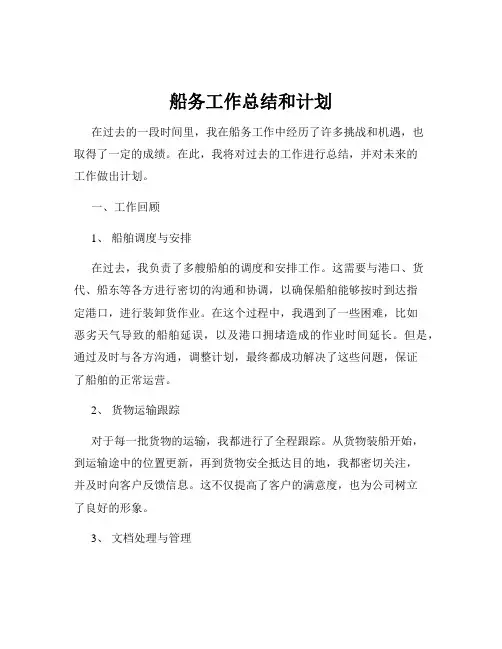 船务工作总结和计划

在过去的一段时间里，我在船务工作中经历了许多挑战和机遇，也取得了一定的成绩。在此，我将对过去的工作进行总结，并对未来的工作做出计划。

一、工作回顾

1、 船舶调度与安排

在过去，我负责了多艘船舶的调度和安排工作。这需要与港口、货代、船东等各方进行密切的沟通和协调，以确保船舶能够按时到达指定港口，进行装卸货作业。在这个过程中，我遇到了一些困难，比如恶劣天气导致的船舶延误，以及港口拥堵造成的作业时间延长。但是，通过及时与各方沟通，调整计划，最终都成功解决了这些问题，保证了船舶的正常运营。

2、 货物运输跟踪

对于每一批货物的运输，我都进行了全程跟踪。从货物装船开始，到运输途中的位置更新，再到货物安全抵达目的地，我都密切关注，并及时向客户反馈信息。这不仅提高了客户的满意度，也为公司树立了良好的形象。

3、 文档处理与管理